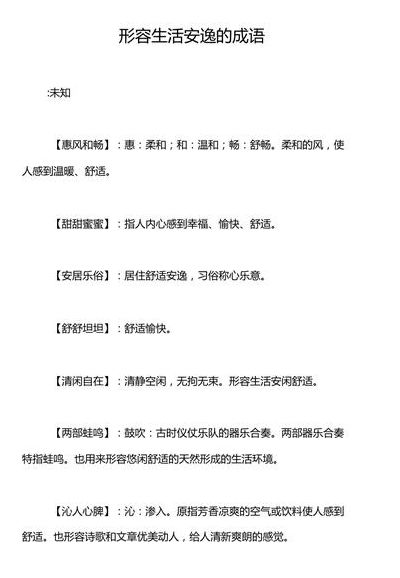 形容生活安逸的成语

:未知

【惠风和畅】：惠：柔和；和：温和；畅：舒畅。柔和的风，使人感到温暖、舒适。

【甜甜蜜蜜】：指人内心感到幸福、愉快、舒适。

【安居乐俗】：居住舒适安逸，习俗称心乐意。

【舒舒坦坦】：舒适愉快。

【清闲自在】：清静空闲，无拘无束。形容生活安闲舒适。

【两部蛙鸣】：鼓吹：古时仪仗乐队的器乐合奏。两部器乐合奏特指蛙鸣。也用来形容悠闲舒适的天然形成的生活环境。

【沁人心脾】：沁：渗入。原指芳香凉爽的空气或饮料使人感到舒适。也形容诗歌和文章优美动人，给人清新爽朗的感觉。